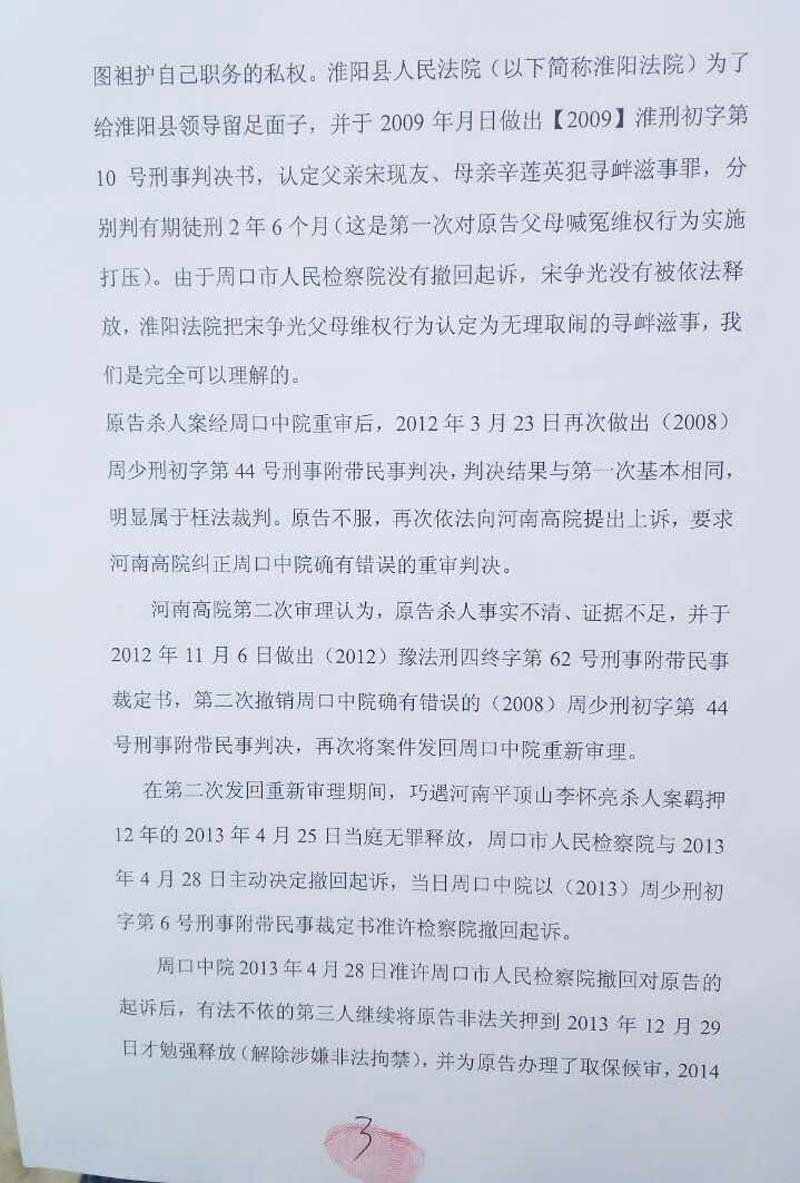 图袒护自己职务的私权。淮阳县人民法院（以下简称淮阳法院）为了给淮阳县领导留足面子，并于 2009 年月日做出【2009】淮刑初字第 10 号刑事判决书，认定父亲宋现友、母亲辛莲英犯寻衅滋事罪，分别判有期徒刑 2 年 6 个月（这是第一次对原告父母喊冤维权行为实施打压）。由于周口市人民检察院没有撤回起诉，宋争光没有被依法释放，淮阳法院把宋争光父母维权行为认定为无理取闹的寻衅滋事，我们是完全可以理解的。

原告杀人案经周口中院重审后，2012 年 3 月 23 日再次做出（2008）周少刑初字第 44 号刑事附带民事判决，判决结果与第一次基本相同，明显属于枉法裁判。原告不服，再次依法向河南高院提出上诉，要求河南高院纠正周口中院确有错误的重审判决。

河南高院第二次审理认为，原告杀人事实不清、证据不足，并于 2012 年 11 月 6 日做出（2012）豫法刑四终字第 62 号刑事附带民事裁定书，第二次撤销周口中院确有错误的（2008）周少刑初字第 44 号刑事附带民事判决，再次将案件发回周口中院重新审理。

在第二次发回重新审理期间，巧遇河南平顶山李怀亮杀人案羁押 12 年的 2013 年 4 月 25 日当庭无罪释放，周口市人民检察院与 2013 年 4 月 28 日主动决定撤回起诉，当日周口中院以（2013）周少刑初字第 6 号刑事附带民事裁定书准许检察院撤回起诉。

周口中院 2013 年 4 月 28 日准许周口市人民检察院撤回对原告的起诉后，有法不依的第三人继续将原告非法关押到 2013 年 12 月 29 日才勉强释放（解除涉嫌非法拘禁），并为原告办理了取保候审，2014

3